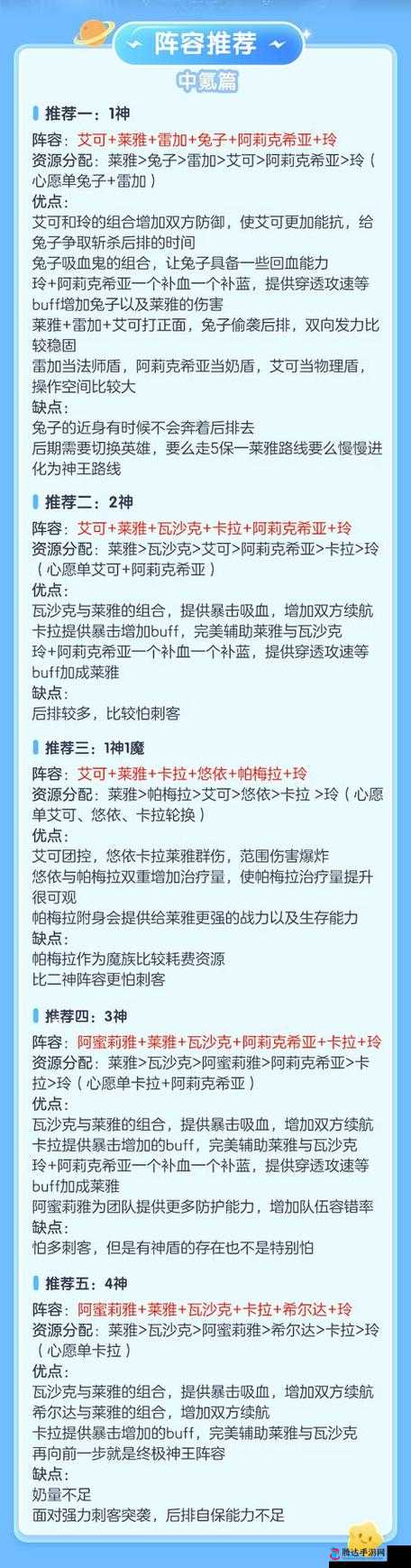 阵容推荐

中氪篇

推荐一：1神

阵容：艾可+莱雅+雷加+兔子+阿莉克希亚+玲
资源分配：莱雅>兔子>雷加>艾可>阿莉克希亚>玲（心愿单兔子+雷加）
优点：
艾可和玲的组合增加双方防御，使艾可更加能抗，给兔子争取斩杀后排的时间
兔子吸血鬼的组合，让兔子具备一些回血能力
玲+阿莉克希亚一个补血一个补蓝，提供穿透攻速等buff增加兔子以及莱雅的伤害
莱雅+雷加+艾可打正面，兔子偷袭后排，双向发力比较稳固
雷加当法师盾，阿莉克希亚当奶盾，艾可当物理盾，操作空间比较大
缺点：
兔子的近身有时候不会奔着后排去
后期需要切换英雄，要么走5保一莱雅路线要么慢慢进化为神王路线

推荐二：2神

阵容：艾可+莱雅+瓦沙克+卡拉+阿莉克希亚+玲
资源分配：莱雅>瓦沙克>艾可>阿莉克希亚>卡拉>玲（心愿单艾可+阿莉克希亚）
优点：
瓦沙克与莱雅的组合，提供暴击吸血，增加双方续航
卡拉提供暴击增加buff，完美辅助莱雅与瓦沙克
玲+阿莉克希亚一个补血一个补蓝，提供穿透攻速等buff加成莱雅
缺点：
后排较多，比较怕刺客

推荐三：1神1魔

阵容：艾可+莱雅+卡拉+悠依+帕梅拉+玲
资源分配：莱雅>帕梅拉>艾可>悠依>卡拉 >玲（心愿单艾可、悠依、卡拉轮换）
优点：
艾可团控，悠依卡拉莱雅群伤，范围伤害爆炸
悠依与帕梅拉双重增加治疗量，使帕梅拉治疗量提升很可观
帕梅拉附身会提供给莱雅更强的战力以及生存能力
缺点：
帕梅拉作为魔族比较耗费资源
比二神阵容更怕刺客

推荐四：3神

阵容：阿蜜莉雅+莱雅+瓦沙克+阿莉克希亚+卡拉+玲
资源分配：莱雅>瓦沙克>阿蜜莉雅>阿莉克希亚>卡拉>玲（心愿单卡拉+阿莉克希亚）
优点：
瓦沙克与莱雅的组合，提供暴击吸血，增加双方续航
卡拉提供暴击增加的buff，完美辅助莱雅与瓦沙克
玲+阿莉克希亚一个补血一个补蓝，提供穿透攻速等buff加成莱雅
阿蜜莉雅为团队提供更多防护能力，增加队伍容错率
缺点：
怕多刺客，但是有神盾的存在也不是特别怕

推荐五：4神

阵容：阿蜜莉雅+莱雅+瓦沙克+卡拉+希尔达+玲
资源分配：莱雅>瓦沙克>阿蜜莉雅>希尔达>卡拉>玲（心愿单卡拉）
优点：
瓦沙克与莱雅的组合，提供暴击吸血，增加双方续航
希尔达与莱雅的组合，增加双方续航
卡拉提供暴击增加的buff，完美辅助莱雅与瓦沙克
再向前一步就是终极神王阵容
缺点：
奶量不足
面对强力刺客突袭，后排自保能力不足

腾达手游网